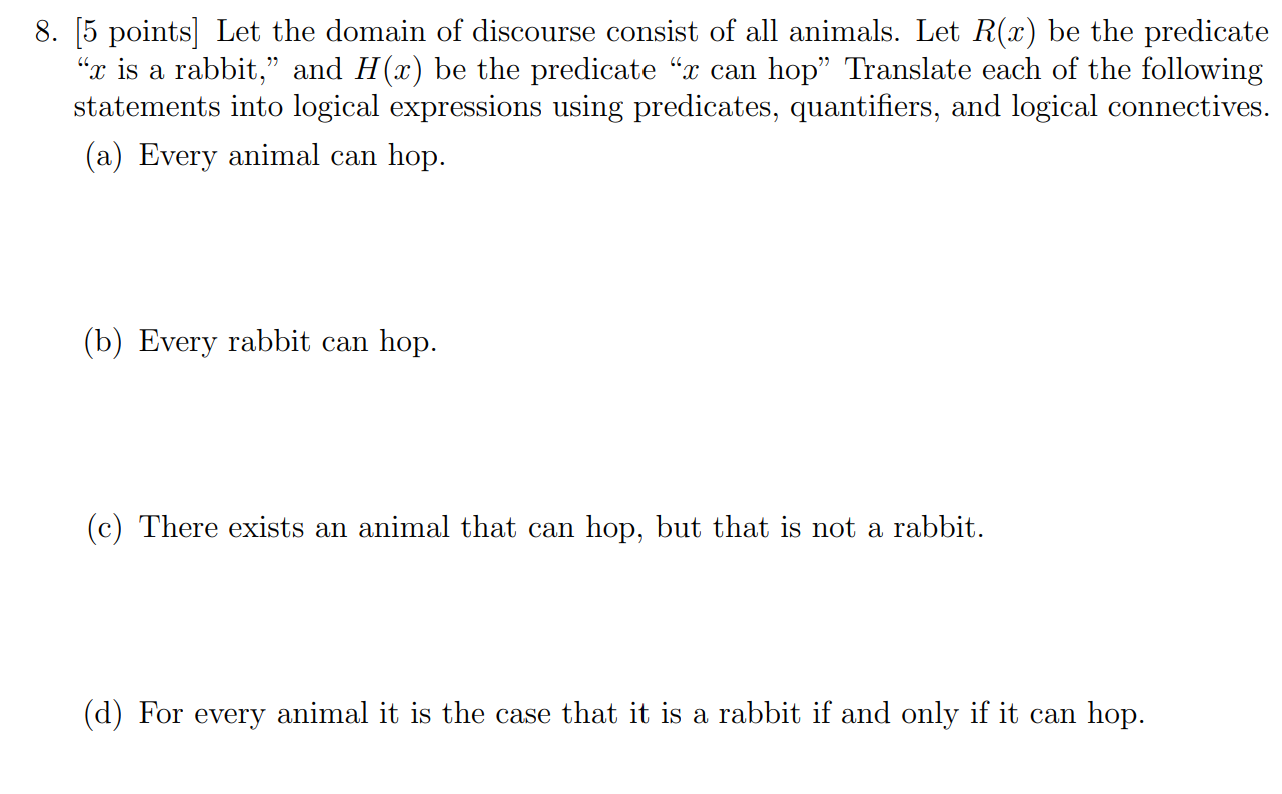 8. [5 points] Let the domain of discourse consist of all animals. Let $R(x)$ be the predicate "$x$ is a rabbit," and $H(x)$ be the predicate "$x$ can hop" Translate each of the following statements into logical expressions using predicates, quantifiers, and logical connectives.

(a) Every animal can hop.

(b) Every rabbit can hop.

(c) There exists an animal that can hop, but that is not a rabbit.

(d) For every animal it is the case that it is a rabbit if and only if it can hop.